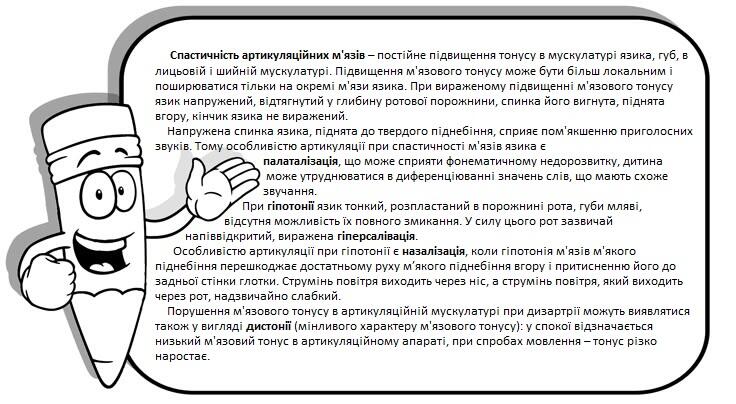 Спастичність артикуляційних м'язів – постійне підвищення тонусу в мускулатурі язика, губ, в лицьовій і шийній мускулатурі. Підвищення м'язового тонусу може бути більш локальним і поширюватися тільки на окремі м'язи язика. При вираженому підвищенні м'язового тонусу язик напружений, відтягнутий у глибину ротової порожнини, спинка його вигнута, піднята вгору, кінчик язика не виражений.

Напружена спинка язика, піднята до твердого піднебіння, сприяє пом'якшенню приголосних звуків. Тому особливістю артикуляції при спастичності м'язів язика є палаталізація, що може сприяти фонематичному недорозвитку, дитина може утруднюватися в диференціюванні значень слів, що мають схоже звучання.

При гіпотонії язик тонкий, розпластаний в порожнині рота, губи мляві, відсутня можливість їх повного змикання. У силу цього рот зазвичай напіввідкритий, виражена гіперсалівація.

Особливістю артикуляції при гіпотонії є назалізація, коли гіпотонія м'язів м'якого піднебіння перешкоджає достатньому руху м'якого піднебіння вгору і притисненню його до задньої стінки глотки. Струмінь повітря виходить через ніс, а струмінь повітря, який виходить через рот, надзвичайно слабкий.

Порушення м'язового тонусу в артикуляційній мускулатурі при дизартрії можуть виявлятися також у вигляді дистонії (мінливого характеру м'язового тонусу): у спокої відзначається низький м'язовий тонус в артикуляційному апараті, при спробах мовлення – тонус різко наростає.